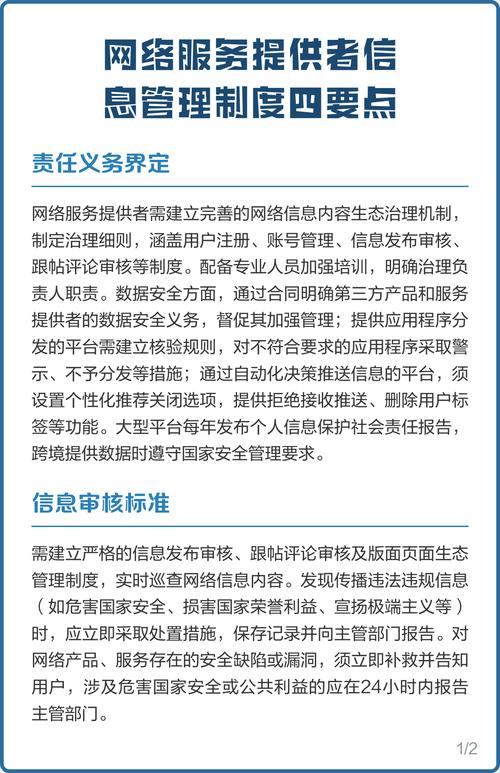 网络服务提供者信息管理制度四要点

责任义务界定

网络服务提供者需建立完善的网络信息内容生态治理机制，制定治理细则，涵盖用户注册、账号管理、信息发布审核、跟帖评论审核等制度。配备专业人员加强培训，明确治理负责人职责。数据安全方面，通过合同明确第三方产品和服务提供者的数据安全义务，督促其加强管理；提供应用程序分发的平台需建立核验规则，对不符合要求的应用程序采取警示、不予分发等措施；通过自动化决策推送信息的平台，须设置个性化推荐关闭选项，提供拒绝接收推送、删除用户标签等功能。大型平台每年发布个人信息保护社会责任报告，跨境提供数据时遵守国家安全管理要求。

信息审核标准

需建立严格的信息发布审核、跟帖评论审核及版面页面生态管理制度，实时巡查网络信息内容。发现传播违法违规信息（如危害国家安全、损害国家荣誉利益、宣扬极端主义等）时，应立即采取处置措施，保存记录并向主管部门报告。对网络产品、服务存在的安全缺陷或漏洞，须立即补救并告知用户，涉及危害国家安全或公共利益的应在24小时内报告主管部门。

1/2